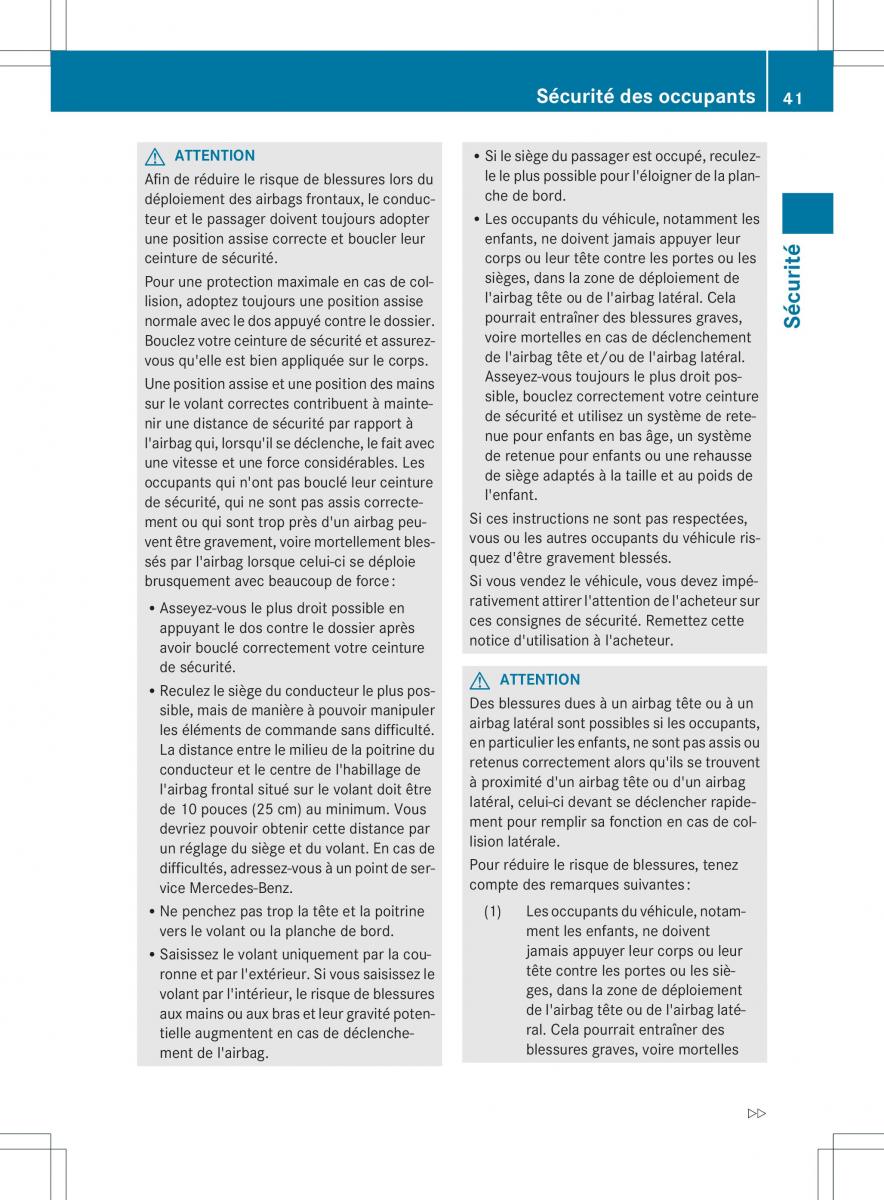 Sécurité des occupants 41

Sécurité

ATTENTION
Afin de réduire le risque de blessures lors du déploiement des airbags frontaux, le conducteur et le passager doivent toujours adopter une position assise correcte et boucler leur ceinture de sécurité.

Pour une protection maximale en cas de collision, adoptez toujours une position assise normale avec le dos appuyé contre le dossier. Bouclez votre ceinture de sécurité et assurez-vous qu'elle est bien appliquée sur le corps.

Une position assise et une position des mains sur le volant correctes contribuent à maintenir une distance de sécurité par rapport à l'airbag qui, lorsqu'il se déclenche, le fait avec une vitesse et une force considérables. Les occupants qui n'ont pas bouclé leur ceinture de sécurité, qui ne sont pas assis correctement ou qui sont trop près d'un airbag peuvent être gravement, voire mortellement blessés par l'airbag lorsque celui-ci se déploie brusquement avec beaucoup de force :

• Asseyez-vous le plus droit possible en appuyant le dos contre le dossier après avoir bouclé correctement votre ceinture de sécurité.
• Reculez le siège du conducteur le plus possible, mais de manière à pouvoir manipuler les éléments de commande sans difficulté. La distance entre le milieu de la poitrine du conducteur et le centre de l'habillage de l'airbag frontal situé sur le volant doit être de 10 pouces (25 cm) au minimum. Vous devriez pouvoir obtenir cette distance par un réglage du siège et du volant. En cas de difficultés, adressez-vous à un point de service Mercedes-Benz.
• Ne penchez pas trop la tête et la poitrine vers le volant ou la planche de bord.
• Saisissez le volant uniquement par la couronne et par l'extérieur. Si vous saisissez le volant par l'intérieur, le risque de blessures aux mains ou aux bras et leur gravité potentielle augmentent en cas de déclenchement de l'airbag.
• Si le siège du passager est occupé, reculez-le le plus possible pour l'éloigner de la planche de bord.
• Les occupants du véhicule, notamment les enfants, ne doivent jamais appuyer leur corps ou leur tête contre les portes ou les sièges, dans la zone de déploiement de l'airbag tête ou de l'airbag latéral. Cela pourrait entraîner des blessures graves, voire mortelles en cas de déclenchement de l'airbag tête et/ou de l'airbag latéral. Asseyez-vous toujours le plus droit possible, bouclez correctement votre ceinture de sécurité et utilisez un système de retenue pour enfants en bas âge, un système de retenue pour enfants ou une rehausse de siège adaptés à la taille et au poids de l'enfant.

Si ces instructions ne sont pas respectées, vous ou les autres occupants du véhicule risquez d'être gravement blessés.

Si vous vendez le véhicule, vous devez impérativement attirer l'attention de l'acheteur sur ces consignes de sécurité. Remettez cette notice d'utilisation à l'acheteur.

ATTENTION
Des blessures dues à un airbag tête ou à un airbag latéral sont possibles si les occupants, en particulier les enfants, ne sont pas assis ou retenus correctement alors qu'ils se trouvent à proximité d'un airbag tête ou d'un airbag latéral, celui-ci devant se déclencher rapidement pour remplir sa fonction en cas de collision latérale.

Pour réduire le risque de blessures, tenez compte des remarques suivantes :

(1) Les occupants du véhicule, notamment les enfants, ne doivent jamais appuyer leur corps ou leur tête contre les portes ou les sièges, dans la zone de déploiement de l'airbag tête ou de l'airbag latéral. Cela pourrait entraîner des blessures graves, voire mortelles

▷▷